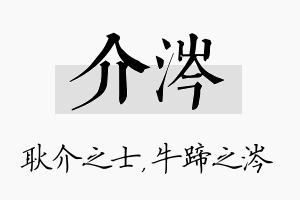 介涔

耿介之士，牛蹄之涔